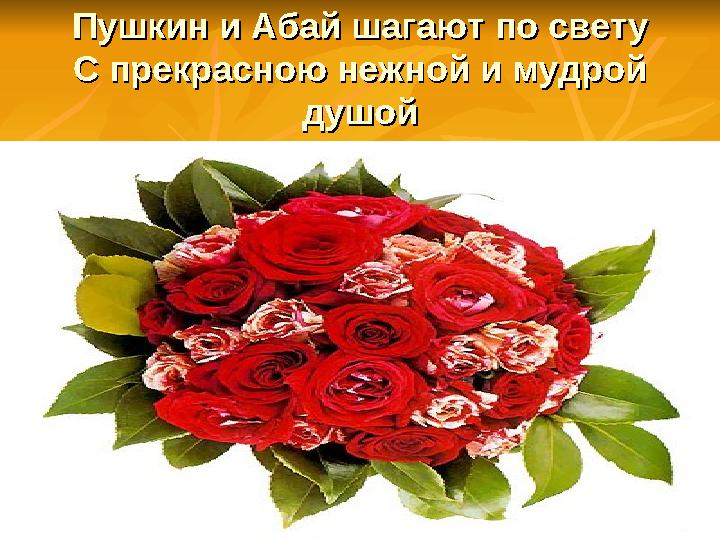 Пушкин и Абай шагают по свету
С прекрасною нежной и мудрой душой